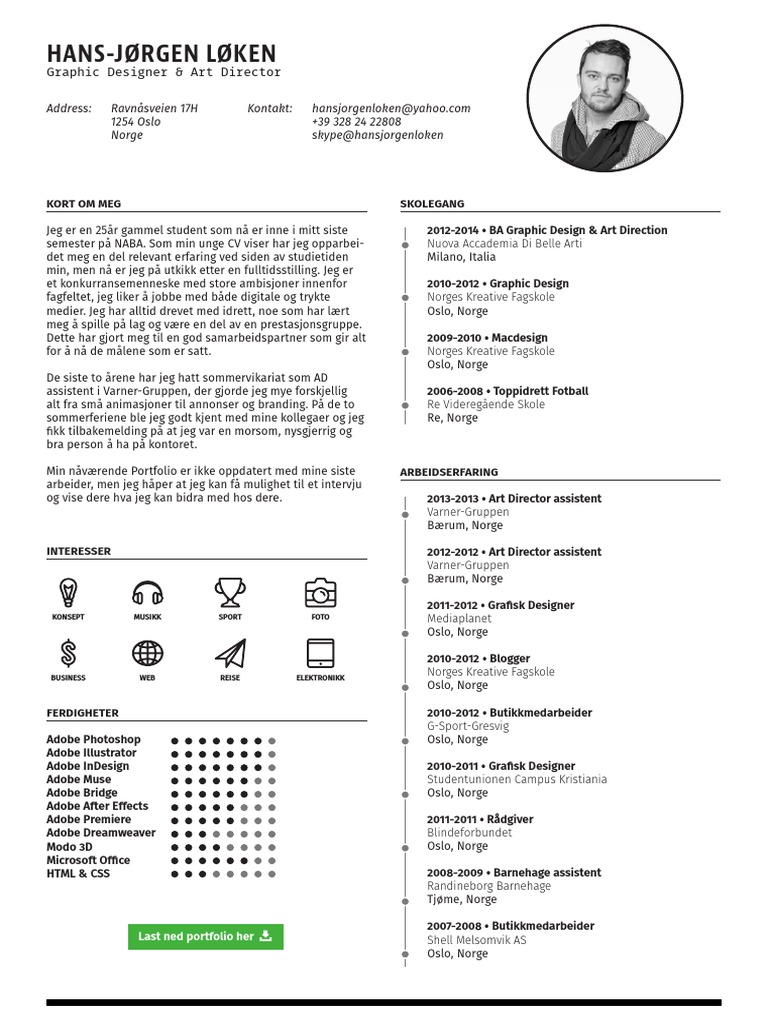 HANS-JØRGEN LØKEN
Graphic Designer & Art Director

Address: Ravnåsveien 17H
1254 Oslo
Norge

Kontakt: hansjorgenloken@yahoo.com
+39 328 24 22808
skype@hansjorgenloken

KORT OM MEG

Jeg er en 25år gammel student som nå er inne i mitt siste semester på NABA. Som min unge CV viser har jeg opparbeidet meg en del relevant erfaring ved siden av studietiden min, men nå er jeg på utkikk etter en fulltidsstilling. Jeg er et konkurransemenneske med store ambisjoner innenfor fagfeltet, jeg liker å jobbe med både digitale og trykte medier. Jeg har alltid drevet med idrett, noe som har lært meg å spille på lag og være en del av en prestasjonsgruppe. Dette har gjort meg til en god samarbeidspartner som gir alt for å nå de målene som er satt.

De siste to årene har jeg hatt sommervikariat som AD assistent i Varner-Gruppen, der gjorde jeg mye forskjellig alt fra små animasjoner til annonser og branding. På de to sommerferiene ble jeg godt kjent med mine kollegaer og jeg fikk tilbakemelding på at jeg var en morsom, nysgjerrig og bra person å ha på kontoret.

Min nåværende Portfolio er ikke oppdatert med mine siste arbeider, men jeg håper at jeg kan få mulighet til et intervju og vise dere hva jeg kan bidra med hos dere.

INTERESSER

KONSEPT
MUSIKK
SPORT
FOTO
BUSINESS
WEB
REISE
ELEKTRONIKK

FERDIGHETER

Adobe Photoshop
Adobe Illustrator
Adobe InDesign
Adobe Muse
Adobe Bridge
Adobe After Effects
Adobe Premiere
Adobe Dreamweaver
Modo 3D
Microsoft Office
HTML & CSS

Last ned portfolio her

SKOLEGANG

2012-2014 • BA Graphic Design & Art Direction
Nuova Accademia Di Belle Arti
Milano, Italia

2010-2012 • Graphic Design
Norges Kreative Fagskole
Oslo, Norge

2009-2010 • Macdesign
Norges Kreative Fagskole
Oslo, Norge

2006-2008 • Toppidrett Fotball
Re Videregående Skole
Re, Norge

ARBEIDSERFARING

2013-2013 • Art Director assistent
Varner-Gruppen
Bærum, Norge

2012-2012 • Art Director assistent
Varner-Gruppen
Bærum, Norge

2011-2012 • Grafisk Designer
Mediaplanet
Oslo, Norge

2010-2012 • Blogger
Norges Kreative Fagskole
Oslo, Norge

2010-2012 • Butikkmedarbeider
G-Sport-Gresvig
Oslo, Norge

2010-2011 • Grafisk Designer
Studentunionen Campus Kristiania
Oslo, Norge

2011-2011 • Rådgiver
Blindeforbundet
Oslo, Norge

2008-2009 • Barnehage assistent
Randineborg Barnehage
Tjøme, Norge

2007-2008 • Butikkmedarbeider
Shell Melsomvik AS
Oslo, Norge